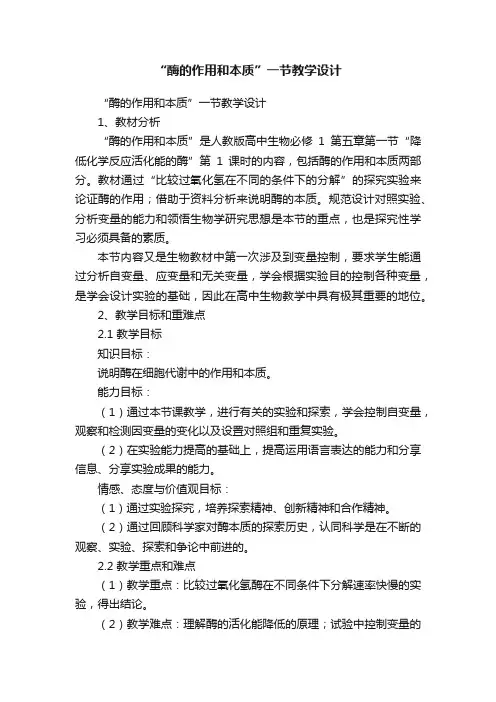 “酶的作用和本质”一节教学设计

“酶的作用和本质”一节教学设计

1、教材分析

“酶的作用和本质”是人教版高中生物必修 1 第五章第一节“降低化学反应活化能的酶”第 1 课时的内容，包括酶的作用和本质两部分。教材通过“比较过氧化氢在不同的条件下的分解”的探究实验来论证酶的作用；借助于资料分析来说明酶的本质。规范设计对照实验、分析变量的能力和领悟生物学研究思想是本节的重点，也是探究性学习必须具备的素质。

本节内容又是生物教材中第一次涉及到变量控制，要求学生能通过分析自变量、应变量和无关变量，学会根据实验目的控制各种变量，是学会设计实验的基础，因此在高中生物教学中具有极其重要的地位。

2、教学目标和重难点

2.1 教学目标

知识目标：

说明酶在细胞代谢中的作用和本质。

能力目标：

（1）通过本节课教学，进行有关的实验和探索，学会控制自变量，观察和检测因变量的变化以及设置对照组和重复实验。

（2）在实验能力提高的基础上，提高运用语言表达的能力和分享信息、分享实验成果的能力。

情感、态度与价值观目标：

（1）通过实验探究，培养探索精神、创新精神和合作精神。

（2）通过回顾科学家对酶本质的探索历史，认同科学是在不断的观察、实验、探索和争论中前进的。

2.2 教学重点和难点

（1）教学重点：比较过氧化氢酶在不同条件下分解速率快慢的实验，得出结论。

（2）教学难点：理解酶的活化能降低的原理；试验中控制变量的